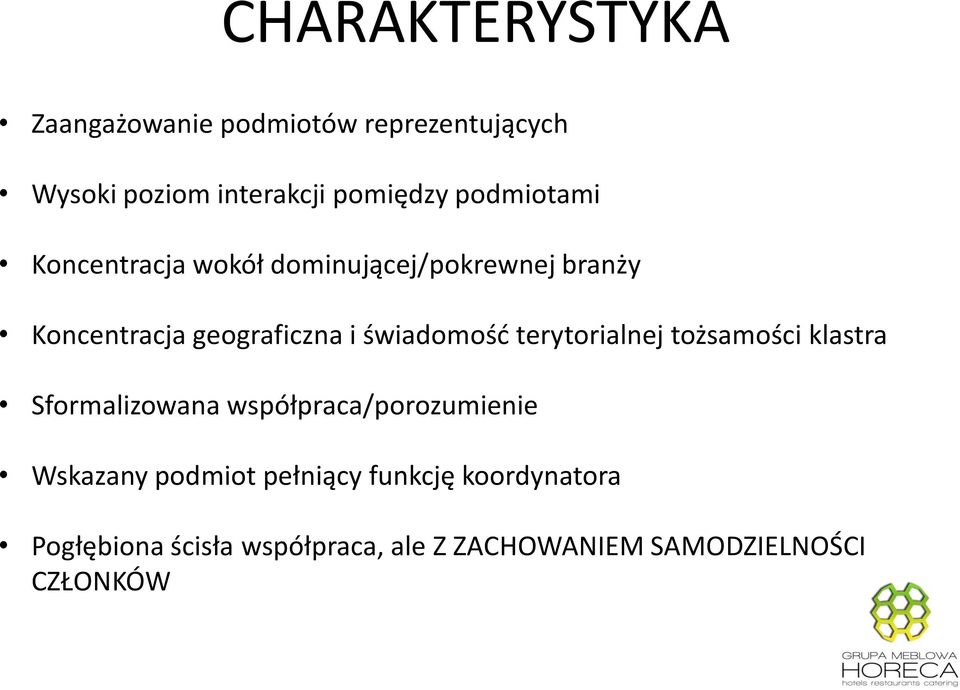 CHARAKTERYSTYKA

• Zaangażowanie podmiotów reprezentujących

• Wysoki poziom interakcji pomiędzy podmiotami

• Koncentracja wokół dominującej/pokrewnej branży

• Koncentracja geograficzna i świadomość terytorialnej tożsamości klastra

• Sformalizowana współpraca/porozumienie

• Wskazany podmiot pełniący funkcję koordynatora

• Pogłębiona ścisła współpraca, ale Z ZACHOWANIEM SAMODZIELNOŚCI CZŁONKÓW

GRUPA MEBLOWA
HORECA
hotels restaurants catering